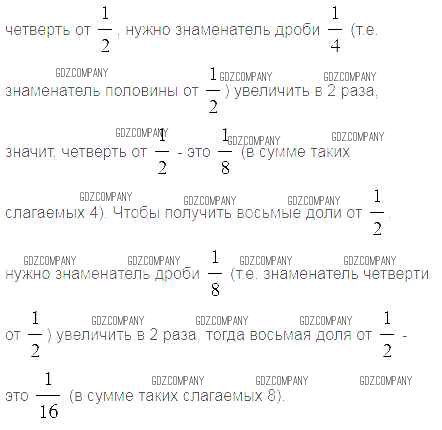 четверть от $\frac{1}{2}$, нужно знаменатель дроби $\frac{1}{4}$ (т.е. знаменатель половины от $\frac{1}{2}$) увеличить в 2 раза, значит, четверть от $\frac{1}{2}$ - это $\frac{1}{8}$ (в сумме таких слагаемых 4). Чтобы получить восьмые доли от $\frac{1}{2}$, нужно знаменатель дроби $\frac{1}{8}$ (т.е. знаменатель четверти от $\frac{1}{2}$) увеличить в 2 раза, тогда восьмая доля от $\frac{1}{2}$ - это $\frac{1}{16}$ (в сумме таких слагаемых 8).

GDZCOMPANY